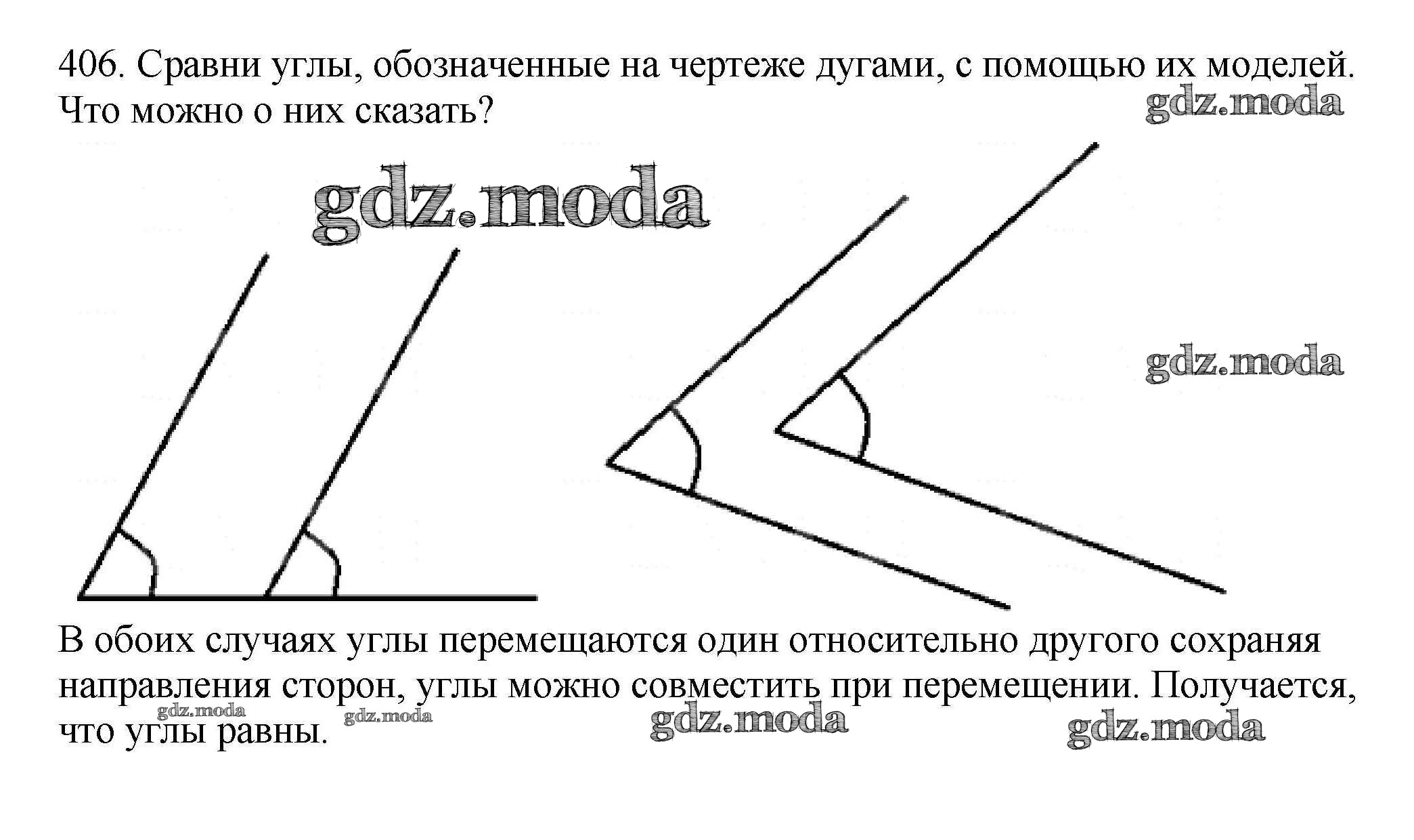 406. Сравни углы, обозначенные на чертеже дугами, с помощью их моделей. Что можно о них сказать?

gdz.moda

gdz.moda

gdz.moda

В обоих случаях углы перемещаются один относительно другого сохраняя направления сторон, углы можно совместить при перемещении. Получается, что углы равны.

gdz.moda gdz.moda gdz.moda gdz.moda